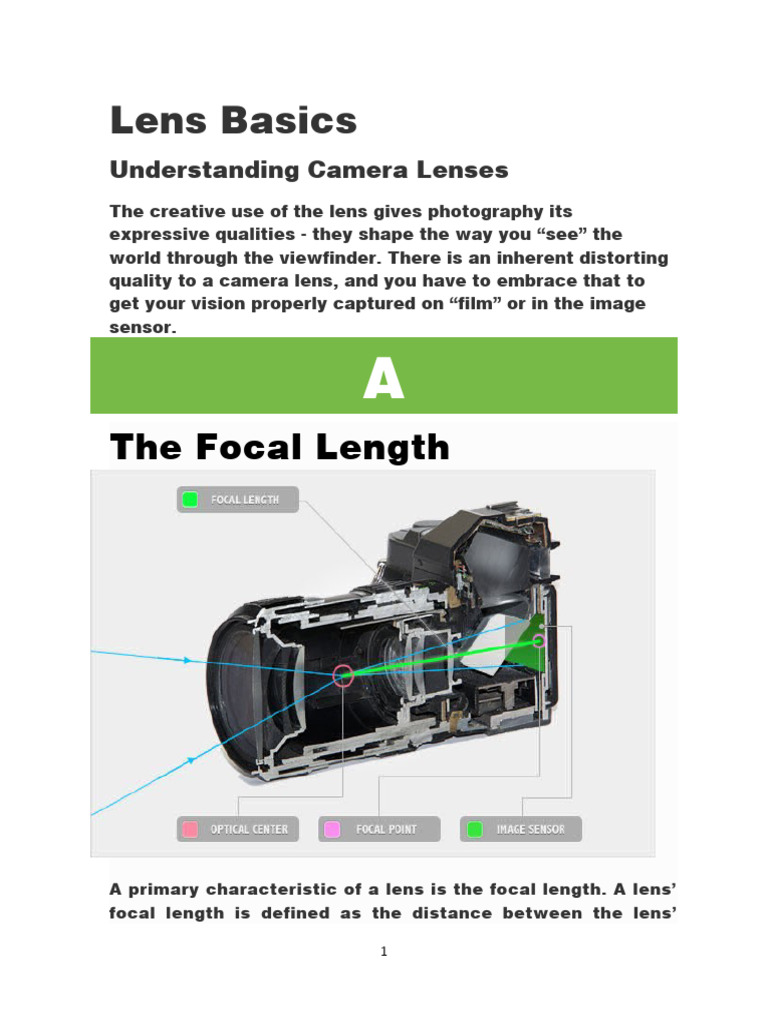 Lens Basics

Understanding Camera Lenses

The creative use of the lens gives photography its expressive qualities - they shape the way you “see” the world through the viewfinder. There is an inherent distorting quality to a camera lens, and you have to embrace that to get your vision properly captured on “film” or in the image sensor.

A

The Focal Length

FOCAL LENGTH

OPTICAL CENTER

FOCAL POINT

IMAGE SENSOR

A primary characteristic of a lens is the focal length. A lens’ focal length is defined as the distance between the lens’

1